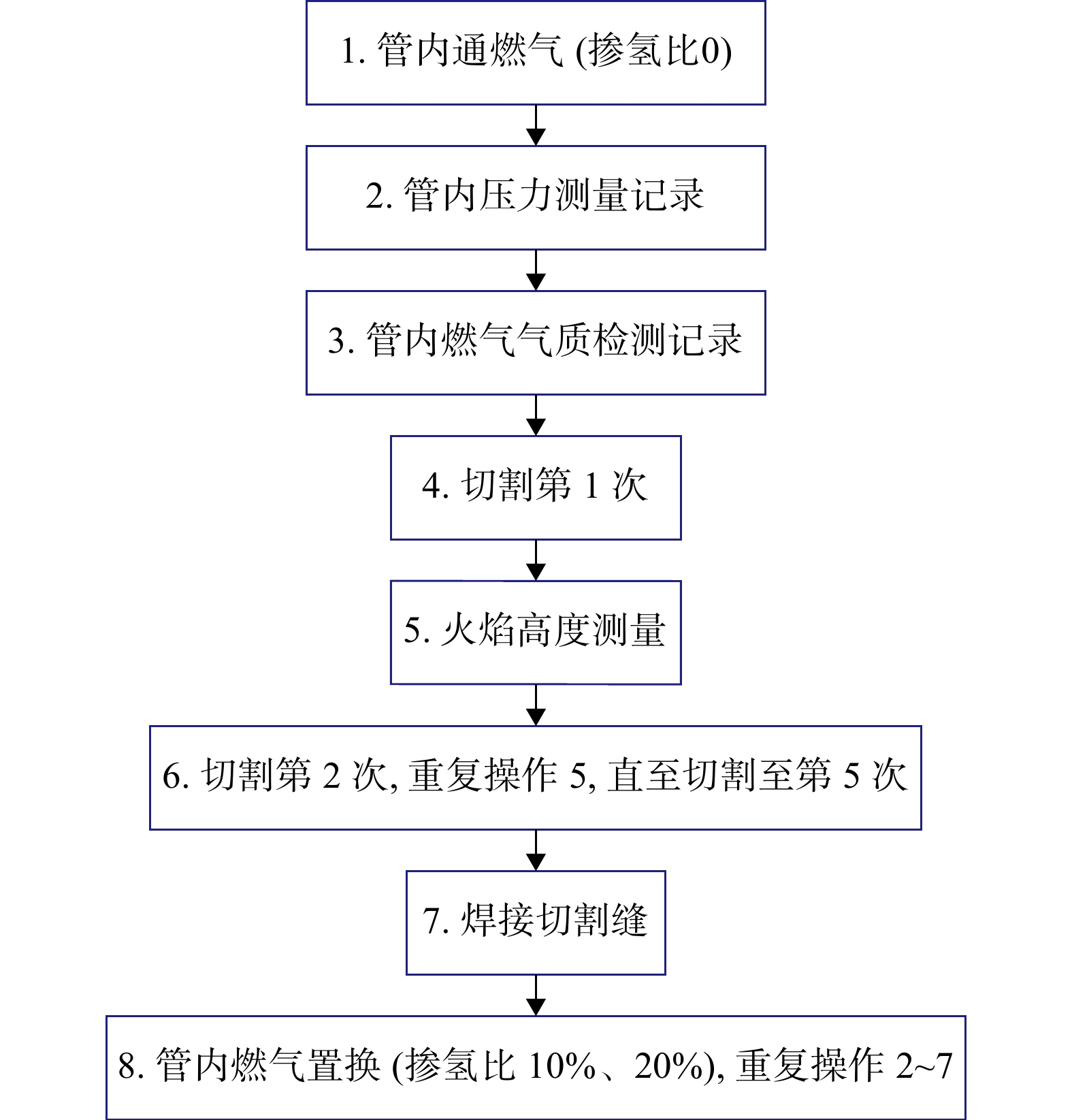 1. 管内通燃气 (掺氢比0)

2. 管内压力测量记录

3. 管内燃气气质检测记录

4. 切割第 1 次

5. 火焰高度测量

6. 切割第 2 次, 重复操作 5, 直至切割至第 5 次

7. 焊接切割缝

8. 管内燃气置换 (掺氢比 10%、20%), 重复操作 2~7